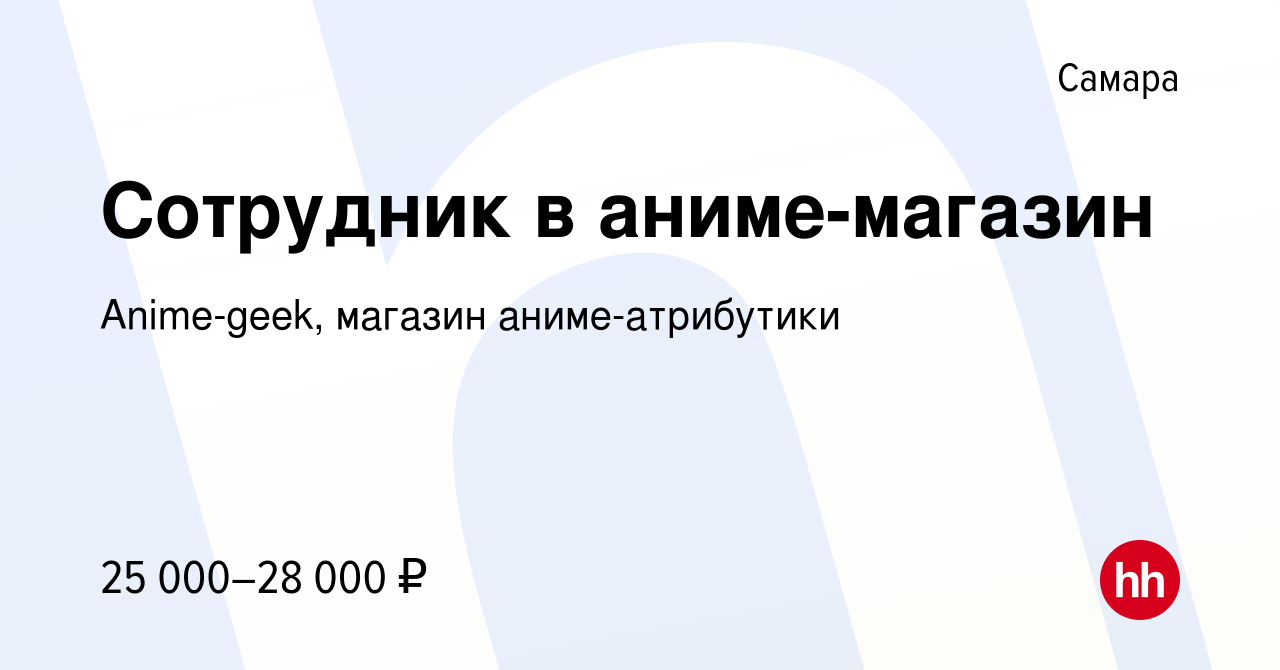 Самара

Сотрудник в аниме-магазин

Anime-geek, магазин аниме-атрибутики

25 000–28 000 ₽

hh